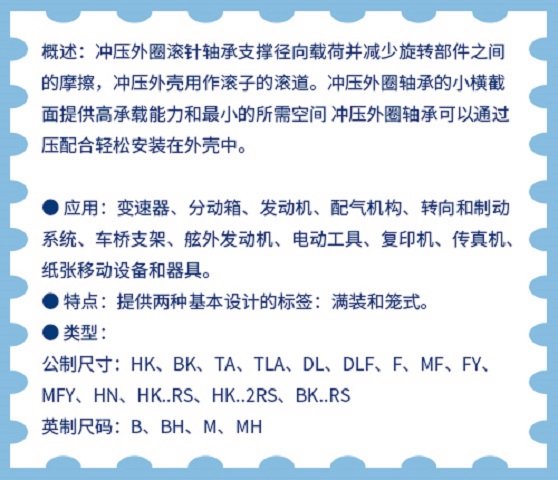 概述：冲压外圈滚针轴承支撑径向载荷并减少旋转部件之间的摩擦，冲压外壳用作滚子的滚道。冲压外圈轴承的小横截面提供高承载能力和最小的所需空间 冲压外圈轴承可以通过压配合轻松安装在外壳中。

● 应用：变速器、分动箱、发动机、配气机构、转向和制动系统、车桥支架、舷外发动机、电动工具、复印机、传真机、纸张移动设备和器具。
● 特点：提供两种基本设计的标签：满装和笼式。
● 类型：
公制尺寸：HK、BK、TA、TLA、DL、DLF、F、MF、FY、MFY、HN、HK..RS、HK..2RS、BK..RS
英制尺码：B、BH、M、MH